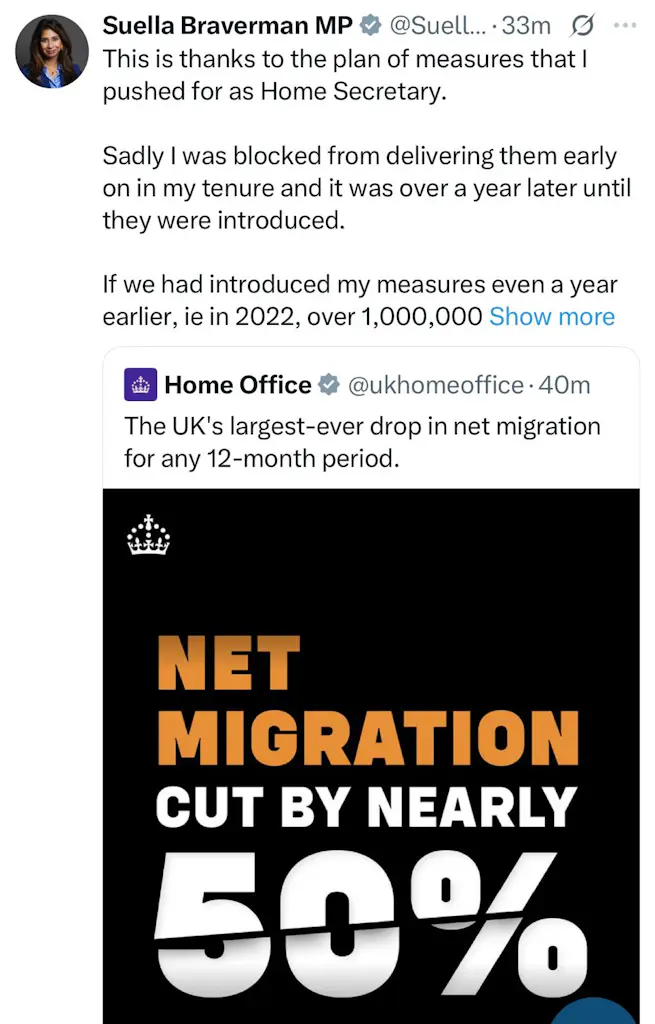 Suella Braverman MP @Suell... · 33m

This is thanks to the plan of measures that I pushed for as Home Secretary.

Sadly I was blocked from delivering them early on in my tenure and it was over a year later until they were introduced.

If we had introduced my measures even a year earlier, ie in 2022, over 1,000,000 Show more

Home Office @ukhomeoffice · 40m

The UK's largest-ever drop in net migration for any 12-month period.

NET MIGRATION CUT BY NEARLY 50%